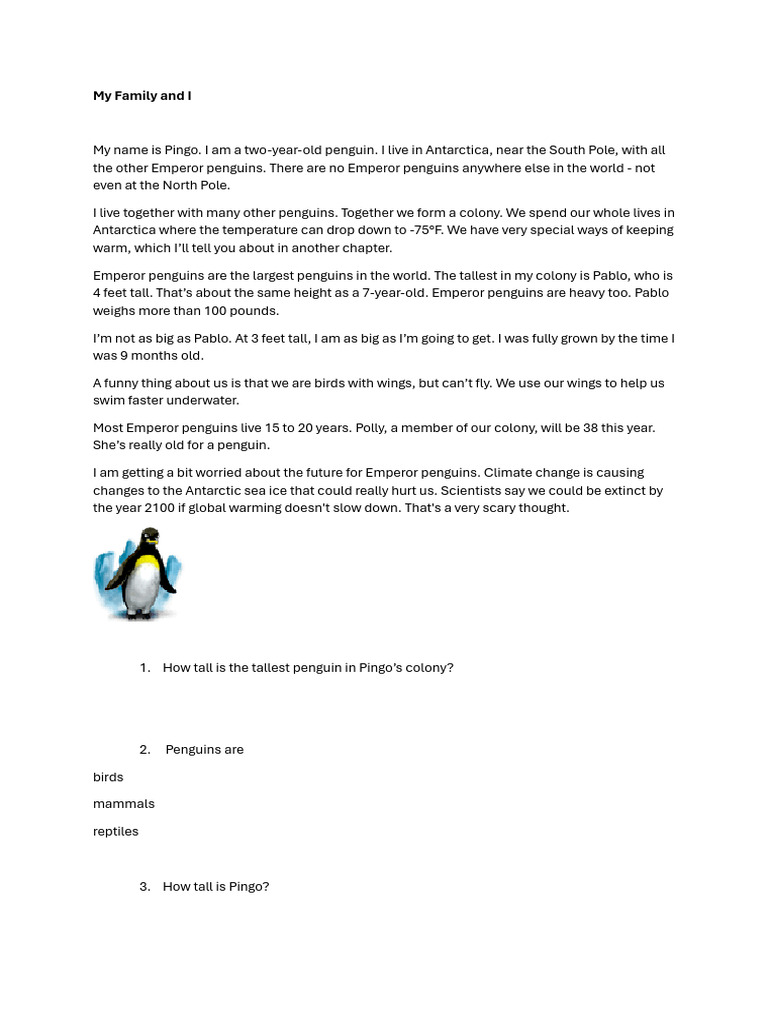 My Family and I

My name is Pingo. I am a two-year-old penguin. I live in Antarctica, near the South Pole, with all the other Emperor penguins. There are no Emperor penguins anywhere else in the world - not even at the North Pole.

I live together with many other penguins. Together we form a colony. We spend our whole lives in Antarctica where the temperature can drop down to -75°F. We have very special ways of keeping warm, which I'll tell you about in another chapter.

Emperor penguins are the largest penguins in the world. The tallest in my colony is Pablo, who is 4 feet tall. That's about the same height as a 7-year-old. Emperor penguins are heavy too. Pablo weighs more than 100 pounds.

I'm not as big as Pablo. At 3 feet tall, I am as big as I'm going to get. I was fully grown by the time I was 9 months old.

A funny thing about us is that we are birds with wings, but can't fly. We use our wings to help us swim faster underwater.

Most Emperor penguins live 15 to 20 years. Polly, a member of our colony, will be 38 this year. She's really old for a penguin.

I am getting a bit worried about the future for Emperor penguins. Climate change is causing changes to the Antarctic sea ice that could really hurt us. Scientists say we could be extinct by the year 2100 if global warming doesn't slow down. That's a very scary thought.

1. How tall is the tallest penguin in Pingo's colony?

2. Penguins are

birds

mammals

reptiles

3. How tall is Pingo?